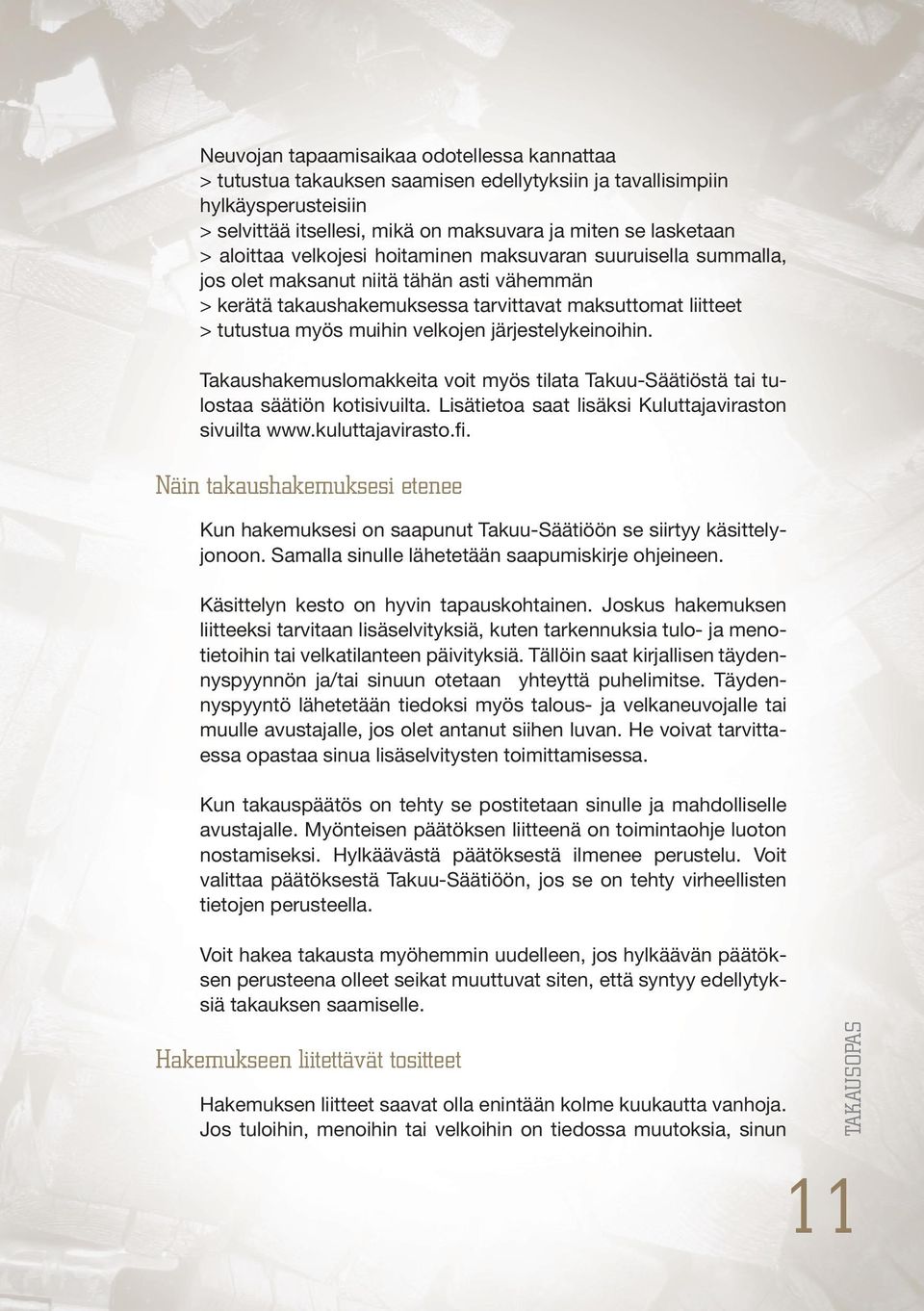 Neuvojan tapaamisaikaa odotellessa kannattaa
> tutustua takauksen saamisen edellytyksiin ja tavallisimpiin hylkäysperusteisiin
> selvittää itsellesi, mikä on maksuvara ja miten se lasketaan
> aloittaa velkojesi hoitaminen maksuvaran suuruisella summalla, jos olet maksanut niitä tähän asti vähemmän
> kerätä takaushakemuksessa tarvittavat maksuttomat liitteet
> tutustua myös muihin velkojen järjestelykeinoihin.

Takaushakemuslomakkeita voit myös tilata Takuu-Säätiöstä tai tulostaa säätiön kotisivuilta. Lisätietoa saat lisäksi Kuluttajaviraston sivuilta www.kuluttajavirasto.fi.

Näin takaushakemuksesi etenee

Kun hakemuksesi on saapunut Takuu-Säätiöön se siirtyy käsittelyjonoon. Samalla sinulle lähetetään saapumiskirje ohjeineen.

Käsittelyn kesto on hyvin tapauskohtainen. Joskus hakemuksen liitteeksi tarvitaan lisäselvityksiä, kuten tarkennuksia tulo- ja menotietoihin tai velkatilanteen päivityksiä. Tällöin saat kirjallisen täydennyspyynnön ja/tai sinuun otetaan yhteyttä puhelimitse. Täydennyspyyntö lähetetään tiedoksi myös talous- ja velkaneuvojalle tai muulle avustajalle, jos olet antanut siihen luvan. He voivat tarvittaessa opastaa sinua lisäselvitysten toimittamisessa.

Kun takauspäätös on tehty se postitetaan sinulle ja mahdolliselle avustajalle. Myönteisen päätöksen liitteenä on toimintaohje luoton nostamiseksi. Hylkäävästä päätöksestä ilmenee perustelu. Voit valittaa päätöksestä Takuu-Säätiöön, jos se on tehty virheellisten tietojen perusteella.

Voit hakea takausta myöhemmin uudelleen, jos hylkäävän päätöksen perusteena olleet seikat muuttuvat siten, että syntyy edellytyksiä takauksen saamiselle.

Hakemukseen liitettävät tositteet

Hakemuksen liitteet saavat olla enintään kolme kuukautta vanhoja. Jos tuloihin, menoihin tai velkoihin on tiedossa muutoksia, sinun

TAKAUSOPAS

11